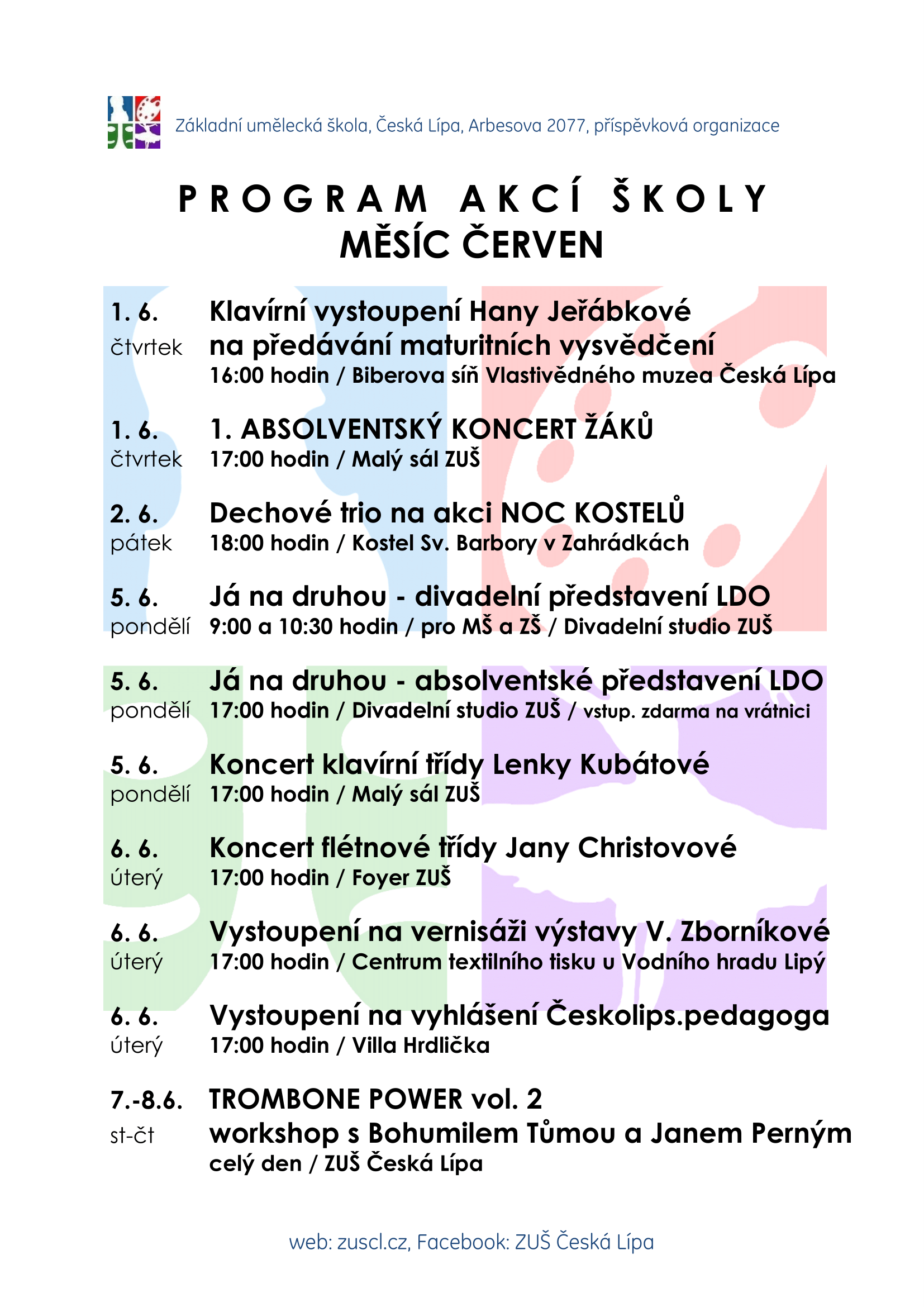 Základní umělecká škola, Česká Lípa, Arbesova 2077, příspěvková organizace

PROGRAM AKCÍ ŠKOLY
MĚSÍC ČERVEN

1. 6.
čtvrtek
Klavírní vystoupení Hany Jeřábkové na předávání maturitních vysvědčení
16:00 hodin / Biberova síň Vlastivědného muzea Česká Lípa

1. 6.
čtvrtek
1. ABSOLVENTSKÝ KONCERT ŽÁKŮ
17:00 hodin / Malý sál ZUŠ

2. 6.
pátek
Dechové trio na akci NOC KOSTELŮ
18:00 hodin / Kostel Sv. Barbory v Zahrádkách

5. 6.
pondělí
Já na druhou - divadelní představení LDO
9:00 a 10:30 hodin / pro MŠ a ZŠ / Divadelní studio ZUŠ

5. 6.
pondělí
Já na druhou - absolventské představení LDO
17:00 hodin / Divadelní studio ZUŠ / vstup. zdarma na vrátnici

5. 6.
pondělí
Koncert klavírní třídy Lenky Kubátové
17:00 hodin / Malý sál ZUŠ

6. 6.
úterý
Koncert flétnové třídy Jany Christovové
17:00 hodin / Foyer ZUŠ

6. 6.
úterý
Vystoupení na vernisáži výstavy V. Zborníkové
17:00 hodin / Centrum textilního tisku u Vodního hradu Lipý

6. 6.
úterý
Vystoupení na vyhlášení Českolips.pedagoga
17:00 hodin / Villa Hrdlička

7.-8.6.
st-čt
TROMBONE POWER vol. 2
workshop s Bohumilem Tůmou a Janem Perným
celý den / ZUŠ Česká Lípa

web: zuscl.cz, Facebook: ZUŠ Česká Lípa